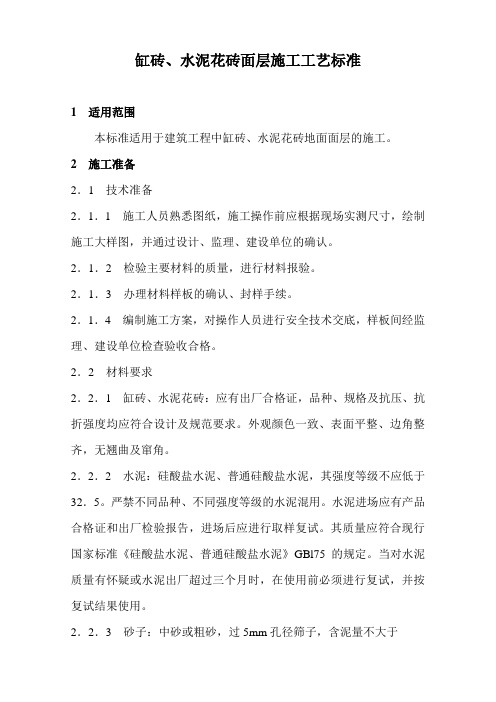 缸砖、水泥花砖面层施工工艺标准

1　适用范围

本标准适用于建筑工程中缸砖、水泥花砖地面面层的施工。

2　施工准备

2．1　技术准备

2．1．1　施工人员熟悉图纸，施工操作前应根据现场实测尺寸，绘制施工大样图，并通过设计、监理、建设单位的确认。

2．1．2　检验主要材料的质量，进行材料报验。

2．1．3　办理材料样板的确认、封样手续。

2．1．4　编制施工方案，对操作人员进行安全技术交底，样板间经监理、建设单位检查验收合格。

2．2　材料要求

2．2．1　缸砖、水泥花砖：应有出厂合格证，品种、规格及抗压、抗折强度均应符合设计及规范要求。外观颜色一致、表面平整、边角整齐，无翘曲及窜角。

2．2．2　水泥：硅酸盐水泥、普通硅酸盐水泥，其强度等级不应低于32．5。严禁不同品种、不同强度等级的水泥混用。水泥进场应有产品合格证和出厂检验报告，进场后应进行取样复试。其质量应符合现行国家标准《硅酸盐水泥、普通硅酸盐水泥》GBl75 的规定。当对水泥质量有怀疑或水泥出厂超过三个月时，在使用前必须进行复试，并按复试结果使用。

2．2．3　砂子：中砂或粗砂，过 5mm 孔径筛子，含泥量不大于